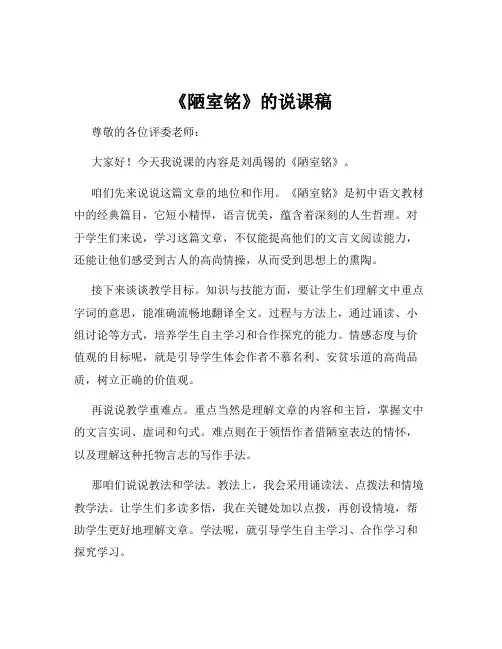 《陋室铭》的说课稿

尊敬的各位评委老师：

大家好！今天我说课的内容是刘禹锡的《陋室铭》。

咱们先来说说这篇文章的地位和作用。《陋室铭》是初中语文教材中的经典篇目，它短小精悍，语言优美，蕴含着深刻的人生哲理。对于学生们来说，学习这篇文章，不仅能提高他们的文言文阅读能力，还能让他们感受到古人的高尚情操，从而受到思想上的熏陶。

接下来谈谈教学目标。知识与技能方面，要让学生们理解文中重点字词的意思，能准确流畅地翻译全文。过程与方法上，通过诵读、小组讨论等方式，培养学生自主学习和合作探究的能力。情感态度与价值观的目标呢，就是引导学生体会作者不慕名利、安贫乐道的高尚品质，树立正确的价值观。

再说说教学重难点。重点当然是理解文章的内容和主旨，掌握文中的文言实词、虚词和句式。难点则在于领悟作者借陋室表达的情怀，以及理解这种托物言志的写作手法。

那咱们说说教法和学法。教法上，我会采用诵读法、点拨法和情境教学法。让学生们多读多悟，我在关键处加以点拨，再创设情境，帮助学生更好地理解文章。学法呢，就引导学生自主学习、合作学习和探究学习。